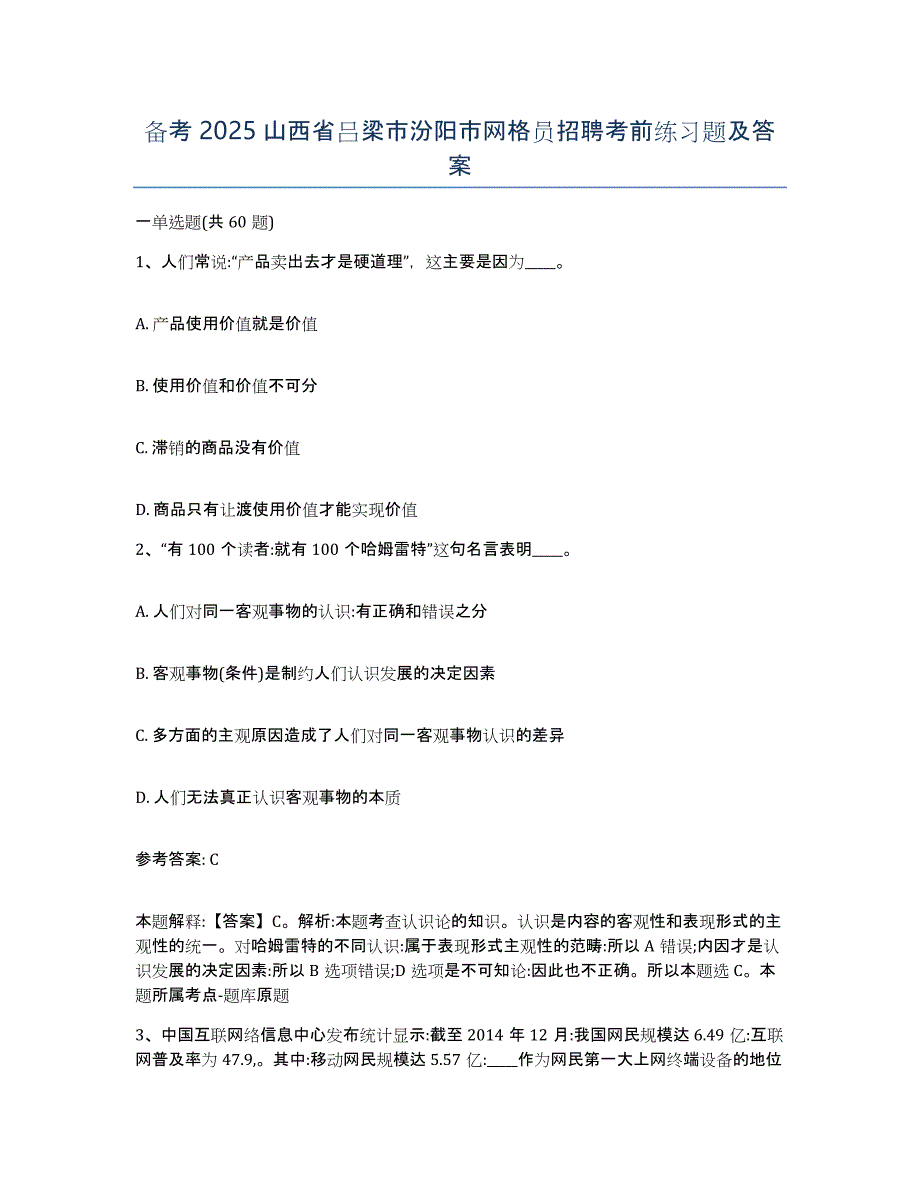 备考 2025 山西省吕梁市汾阳市网格员招聘考前练习题及答案

一单选题(共 60 题)

1、人们常说:“产品卖出去才是硬道理”，这主要是因为____。

A. 产品使用价值就是价值

B. 使用价值和价值不可分

C. 滞销的商品没有价值

D. 商品只有让渡使用价值才能实现价值

2、“有 100 个读者:就有 100 个哈姆雷特”这句名言表明____。

A. 人们对同一客观事物的认识:有正确和错误之分

B. 客观事物(条件)是制约人们认识发展的决定因素

C. 多方面的主观原因造成了人们对同一客观事物认识的差异

D. 人们无法真正认识客观事物的本质

参考答案: C

本题解释:【答案】C。解析:本题考查认识论的知识。认识是内容的客观性和表现形式的主观性的统一。对哈姆雷特的不同认识:属于表现形式主观性的范畴:所以 A 错误;内因才是认识发展的决定因素:所以 B 选项错误;D 选项是不可知论:因此也不正确。所以本题选 C。本题所属考点-题库原题

3、中国互联网络信息中心发布统计显示:截至 2014 年 12 月:我国网民规模达 6.49 亿:互联网普及率为 47.9,。其中:移动网民规模达 5.57 亿:____作为网民第一大上网终端设备的地位